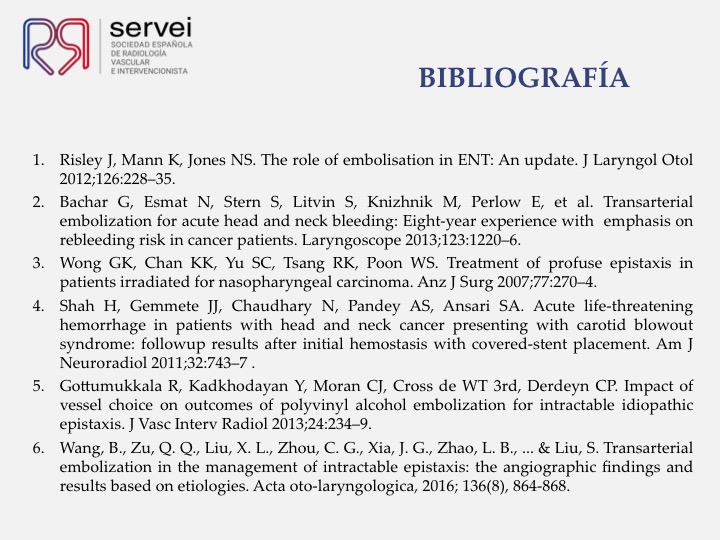 servei
SOCIEDAD ESPAÑOLA DE RADIOLOGÍA VASCULAR E INTERVENCIONISTA

BIBLIOGRAFÍA

1. Risley J, Mann K, Jones NS. The role of embolisation in ENT: An update. J Laryngol Otol 2012;126:228–35.
2. Bachar G, Esmat N, Stern S, Litvin S, Knizhnik M, Perlow E, et al. Transarterial embolization for acute head and neck bleeding: Eight-year experience with emphasis on rebleeding risk in cancer patients. Laryngoscope 2013;123:1220–6.
3. Wong GK, Chan KK, Yu SC, Tsang RK, Poon WS. Treatment of profuse epistaxis in patients irradiated for nasopharyngeal carcinoma. Anz J Surg 2007;77:270–4.
4. Shah H, Gemmete JJ, Chaudhary N, Pandey AS, Ansari SA. Acute life-threatening hemorrhage in patients with head and neck cancer presenting with carotid blowout syndrome: followup results after initial hemostasis with covered-stent placement. Am J Neuroradiol 2011;32:743–7 .
5. Gottumukkala R, Kadkhodayan Y, Moran CJ, Cross de WT 3rd, Derdeyn CP. Impact of vessel choice on outcomes of polyvinyl alcohol embolization for intractable idiopathic epistaxis. J Vasc Interv Radiol 2013;24:234–9.
6. Wang, B., Zu, Q. Q., Liu, X. L., Zhou, C. G., Xia, J. G., Zhao, L. B., ... & Liu, S. Transarterial embolization in the management of intractable epistaxis: the angiographic findings and results based on etiologies. Acta oto-laryngologica, 2016; 136(8), 864-868.